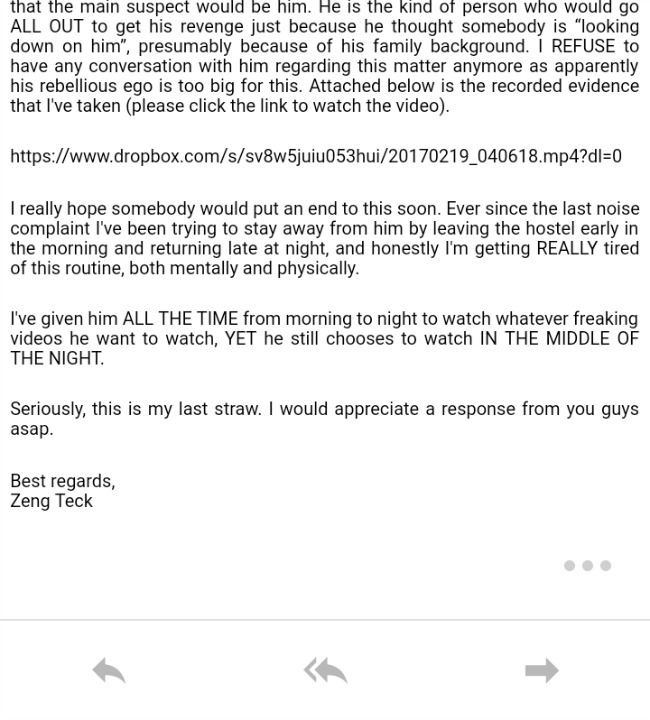 that the main suspect would be him. He is the kind of person who would go ALL OUT to get his revenge just because he thought somebody is "looking down on him", presumably because of his family background. I REFUSE to have any conversation with him regarding this matter anymore as apparently his rebellious ego is too big for this. Attached below is the recorded evidence that I've taken (please click the link to watch the video).

https://www.dropbox.com/s/sv8w5juiu053hui/20170219_040618.mp4?dl=0

I really hope somebody would put an end to this soon. Ever since the last noise complaint I've been trying to stay away from him by leaving the hostel early in the morning and returning late at night, and honestly I'm getting REALLY tired of this routine, both mentally and physically.

I've given him ALL THE TIME from morning to night to watch whatever freaking videos he want to watch, YET he still chooses to watch IN THE MIDDLE OF THE NIGHT.

Seriously, this is my last straw. I would appreciate a response from you guys asap.

Best regards,
Zeng Teck